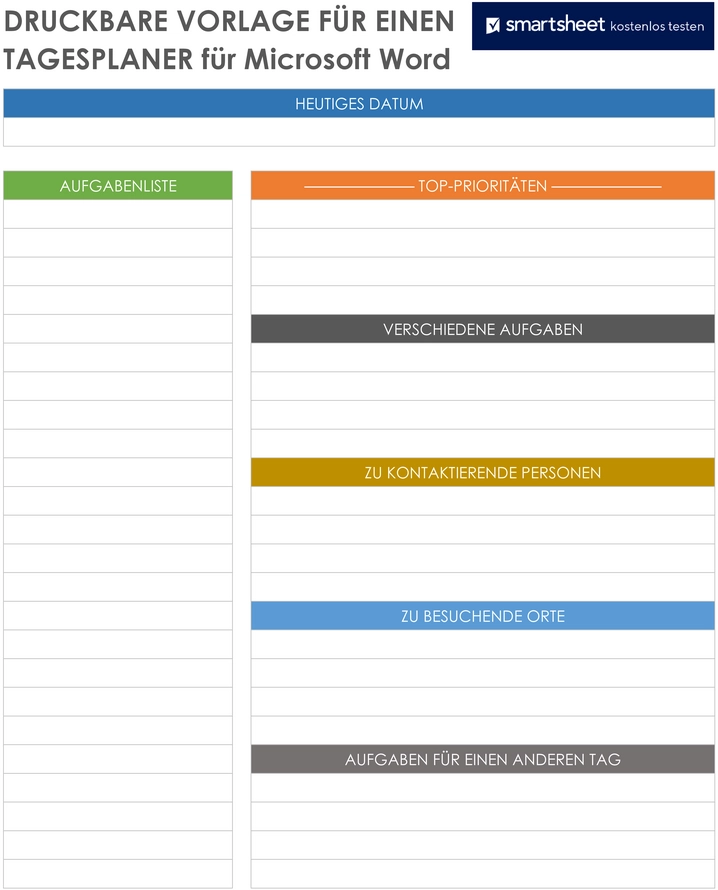 DRUCKBARE VORLAGE FÜR EINEN TAGESPLANER für Microsoft Word

smartsheet kostenlos testen

HEUTIGES DATUM

AUFGABENLISTE

TOP-PRIORITÄTEN

VERSCHIEDENE AUFGABEN

ZU KONTAKTIERENDE PERSONEN

ZU BESUCHENDE ORTE

AUFGABEN FÜR EINEN ANDEREN TAG